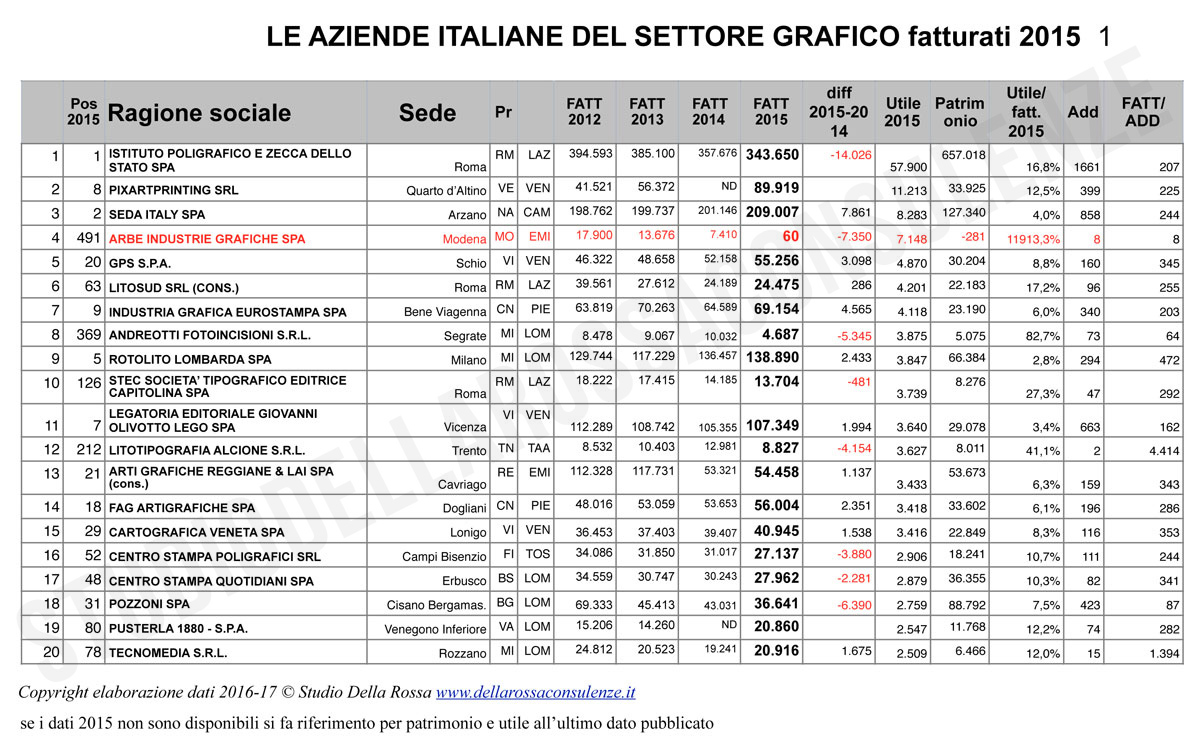 LE AZIENDE ITALIANE DEL SETTORE GRAFICO fatturati 2015 1

| | Pos 2015 | Ragione sociale | Sede | Pr | | FATT 2012 | FATT 2013 | FATT 2014 | FATT 2015 | diff 2015-2014 | Utile 2015 | Patrimonio | Utile/ fatt. 2015 | Add | FATT/ ADD |
|---|---|---|---|---|---|---|---|---|---|---|---|---|---|---|---|
| 1 | 1 | ISTITUTO POLIGRAFICO E ZECCA DELLO STATO SPA | Roma | RM | LAZ | 394.593 | 385.100 | 357.676 | 343.650 | -14.026 | 57.900 | 657.018 | 16,8% | 1661 | 207 |
| 2 | 8 | PIXARTPRINTING SRL | Quarto d'Altino | VE | VEN | 41.521 | 56.372 | ND | 89.919 | | 11.213 | 33.925 | 12,5% | 399 | 225 |
| 3 | 2 | SEDA ITALY SPA | Arzano | NA | CAM | 198.762 | 199.737 | 201.146 | 209.007 | 7.861 | 8.283 | 127.340 | 4,0% | 858 | 244 |
| 4 | 491 | ARBE INDUSTRIE GRAFICHE SPA | Modena | MO | EMI | 17.900 | 13.676 | 7.410 | 60 | -7.350 | 7.148 | -281 | 11913,3% | 8 | 8 |
| 5 | 20 | GPS S.P.A. | Schio | VI | VEN | 46.322 | 48.658 | 52.158 | 55.256 | 3.098 | 4.870 | 30.204 | 8,8% | 160 | 345 |
| 6 | 63 | LITOSUD SRL (CONS.) | Roma | RM | LAZ | 39.561 | 27.612 | 24.189 | 24.475 | 286 | 4.201 | 22.183 | 17,2% | 96 | 255 |
| 7 | 9 | INDUSTRIA GRAFICA EUROSTAMPA SPA | Bene Viagenna | CN | PIE | 63.819 | 70.263 | 64.589 | 69.154 | 4.565 | 4.118 | 23.190 | 6,0% | 340 | 203 |
| 8 | 369 | ANDREOTTI FOTOINCISIONI S.R.L. | Segrate | MI | LOM | 8.478 | 9.067 | 10.032 | 4.687 | -5.345 | 3.875 | 5.075 | 82,7% | 73 | 64 |
| 9 | 5 | ROTOLITO LOMBARDA SPA | Milano | MI | LOM | 129.744 | 117.229 | 136.457 | 138.890 | 2.433 | 3.847 | 66.384 | 2,8% | 294 | 472 |
| 10 | 126 | STEC SOCIETA' TIPOGRAFICO EDITRICE CAPITOLINA SPA | Roma | RM | LAZ | 18.222 | 17.415 | 14.185 | 13.704 | -481 | 3.739 | 8.276 | 27,3% | 47 | 292 |
| 11 | 7 | LEGATORIA EDITORIALE GIOVANNI OLIVOTTO LEGO SPA | Vicenza | VI | VEN | 112.289 | 108.742 | 105.355 | 107.349 | 1.994 | 3.640 | 29.078 | 3,4% | 663 | 162 |
| 12 | 212 | LITOTIPOGRAFIA ALCIONE S.R.L. | Trento | TN | TAA | 8.532 | 10.403 | 12.981 | 8.827 | -4.154 | 3.627 | 8.011 | 41,1% | 2 | 4.414 |
| 13 | 21 | ARTI GRAFICHE REGGIANE & LAI SPA (cons.) | Cavriago | RE | EMI | 112.328 | 117.731 | 53.321 | 54.458 | 1.137 | 3.433 | 53.673 | 6,3% | 159 | 343 |
| 14 | 18 | FAG ARTIGRAFICHE SPA | Dogliani | CN | PIE | 48.016 | 53.059 | 53.653 | 56.004 | 2.351 | 3.418 | 33.602 | 6,1% | 196 | 286 |
| 15 | 29 | CARTOGRAFICA VENETA SPA | Lonigo | VI | VEN | 36.453 | 37.403 | 39.407 | 40.945 | 1.538 | 3.416 | 22.849 | 8,3% | 116 | 353 |
| 16 | 52 | CENTRO STAMPA POLIGRAFICI SRL | Campi Bisenzio | FI | TOS | 34.086 | 31.850 | 31.017 | 27.137 | -3.880 | 2.906 | 18.241 | 10,7% | 111 | 244 |
| 17 | 48 | CENTRO STAMPA QUOTIDIANI SPA | Erbusco | BS | LOM | 34.559 | 30.747 | 30.243 | 27.962 | -2.281 | 2.879 | 36.355 | 10,3% | 82 | 341 |
| 18 | 31 | POZZONI SPA | Cisano Bergamas. | BG | LOM | 69.333 | 45.413 | 43.031 | 36.641 | -6.390 | 2.759 | 88.792 | 7,5% | 423 | 87 |
| 19 | 80 | PUSTERLA 1880 - S.P.A. | Venegono Inferiore | VA | LOM | 15.206 | 14.260 | ND | 20.860 | | 2.547 | 11.768 | 12,2% | 74 | 282 |
| 20 | 78 | TECNOMEDIA S.R.L. | Rozzano | MI | LOM | 24.812 | 20.523 | 19.241 | 20.916 | 1.675 | 2.509 | 6.466 | 12,0% | 15 | 1.394 |

Copyright elaborazione dati 2016-17 © Studio Della Rossa www.dellarossaconsulenze.it

se i dati 2015 non sono disponibili si fa riferimento per patrimonio e utile all'ultimo dato pubblicato